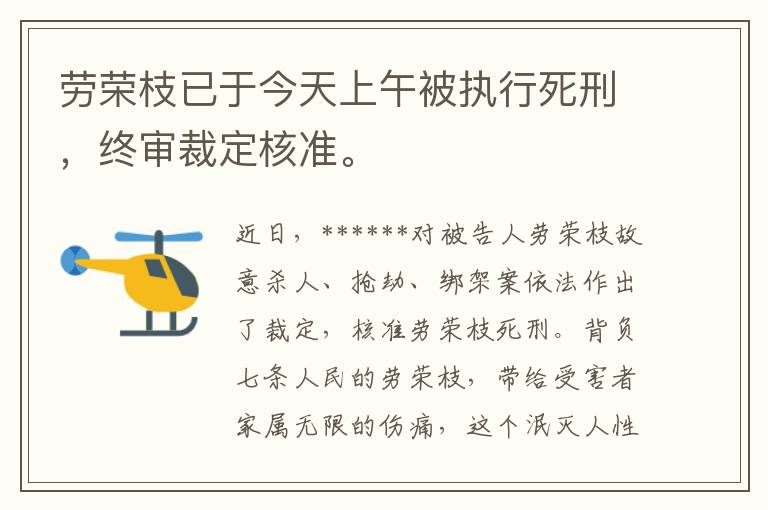 劳荣枝已于今天上午被执行死刑，终审裁定核准。

近日，******对被告人劳荣枝故意杀人、抢劫、绑架案依法作出了裁定，核准劳荣枝死刑。背负七条人民的劳荣枝，带给受害者家属无限的伤痛，这个泯灭人性